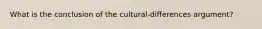 What is the conclusion of the cultural-differences argument?